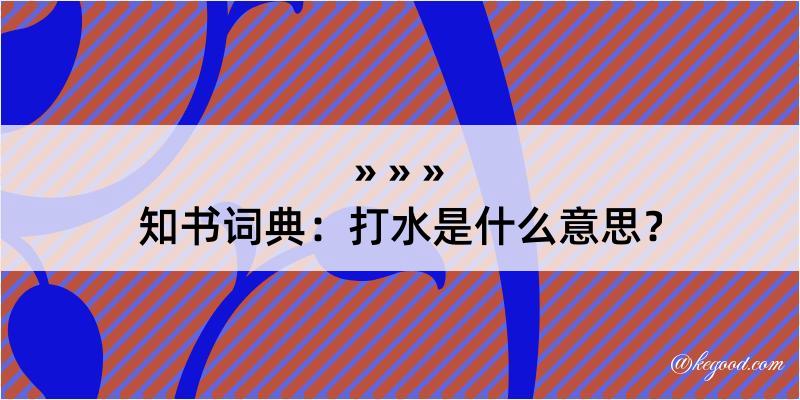 » » »
知书词典：打水是什么意思？

@kegood.com